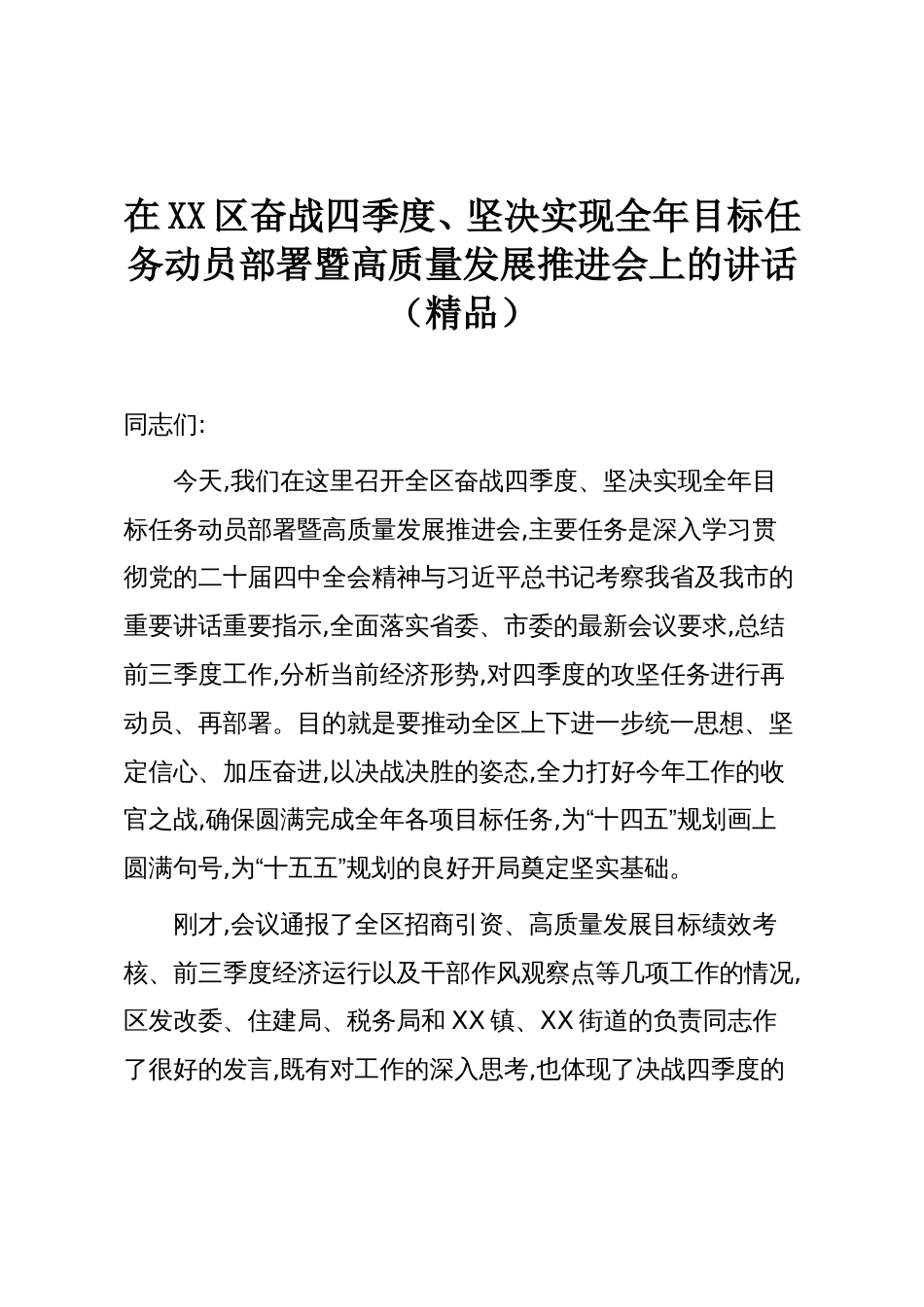 在XX区奋战四季度、坚决实现全年目标任务动员部署暨高质量发展推进会上的讲话（精品）

同志们:

今天,我们在这里召开全区奋战四季度、坚决实现全年目标任务动员部署暨高质量发展推进会,主要任务是深入学习贯彻党的二十届四中全会精神与习近平总书记考察我省及我市的重要讲话重要指示,全面落实省委、市委的最新会议要求,总结前三季度工作,分析当前经济形势,对四季度的攻坚任务进行再动员、再部署。目的就是要推动全区上下进一步统一思想、坚定信心、加压奋进,以决战决胜的姿态,全力打好今年工作的收官之战,确保圆满完成全年各项目标任务,为“十四五”规划画上圆满句号,为“十五五”规划的良好开局奠定坚实基础。

刚才,会议通报了全区招商引资、高质量发展目标绩效考核、前三季度经济运行以及干部作风观察点等几项工作的情况,区发改委、住建局、税务局和XX镇、XX街道的负责同志作了很好的发言,既有对工作的深入思考,也体现了决战四季度的